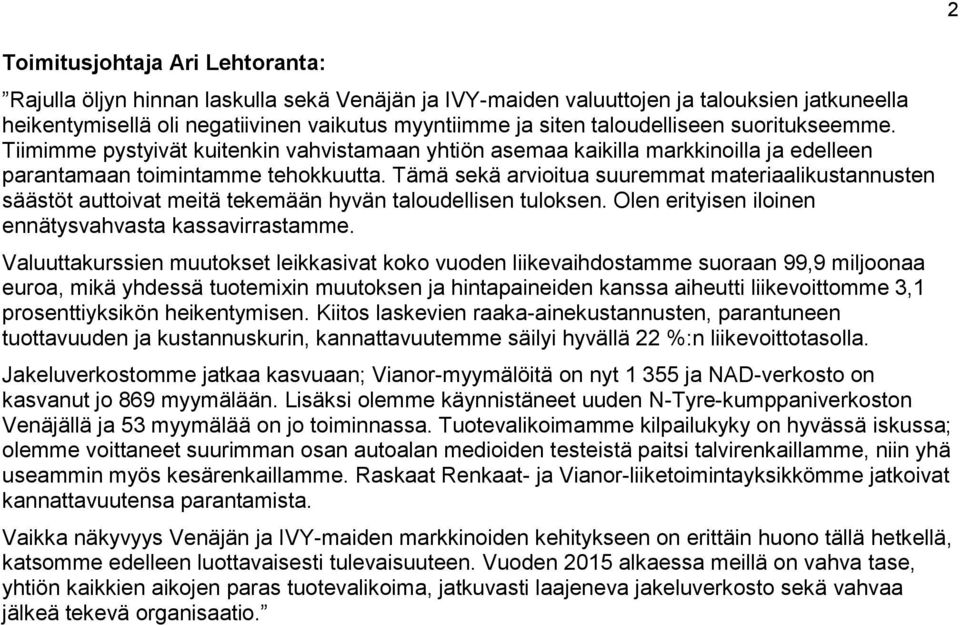 2

Toimitusjohtaja Ari Lehtoranta:

”Rajulla öljyn hinnan laskulla sekä Venäjän ja IVY-maiden valuuttojen ja talouksien jatkuneella heikentymisellä oli negatiivinen vaikutus myyntiimme ja siten taloudelliseen suoritukseemme. Tiimimme pystyivät kuitenkin vahvistamaan yhtiön asemaa kaikilla markkinoilla ja edelleen parantamaan toimintamme tehokkuutta. Tämä sekä arvioitua suuremmat materiaalikustannusten säästöt auttoivat meitä tekemään hyvän taloudellisen tuloksen. Olen erityisen iloinen ennätysvahvasta kassavirrastamme.

Valuuttakurssien muutokset leikkasivat koko vuoden liikevaihdostamme suoraan 99,9 miljoonaa euroa, mikä yhdessä tuotemixin muutoksen ja hintapaineiden kanssa aiheutti liikevoittomme 3,1 prosenttiyksikön heikentymisen. Kiitos laskevien raaka-ainekustannusten, parantuneen tuottavuuden ja kustannuskurin, kannattavuutemme säilyi hyvällä 22 %:n liikevoittotasolla.

Jakeluverkostomme jatkaa kasvuaan; Vianor-myymälöitä on nyt 1 355 ja NAD-verkosto on kasvanut jo 869 myymälään. Lisäksi olemme käynnistäneet uuden N-Tyre-kumppaniverkoston Venäjällä ja 53 myymälää on jo toiminnassa. Tuotevalikoimamme kilpailukyky on hyvässä iskussa; olemme voittaneet suurimman osan autoalan medioiden testeistä paitsi talvirenkaillamme, niin yhä useammin myös kesärenkaillamme. Raskaat Renkaat- ja Vianor-liiketoimintayksikkömme jatkoivat kannattavuutensa parantamista.

Vaikka näkyvyys Venäjän ja IVY-maiden markkinoiden kehitykseen on erittäin huono tällä hetkellä, katsomme edelleen luottavaisesti tulevaisuuteen. Vuoden 2015 alkaessa meillä on vahva tase, yhtiön kaikkien aikojen paras tuotevalikoima, jatkuvasti laajeneva jakeluverkosto sekä vahvaa jälkeä tekevä organisaatio.”